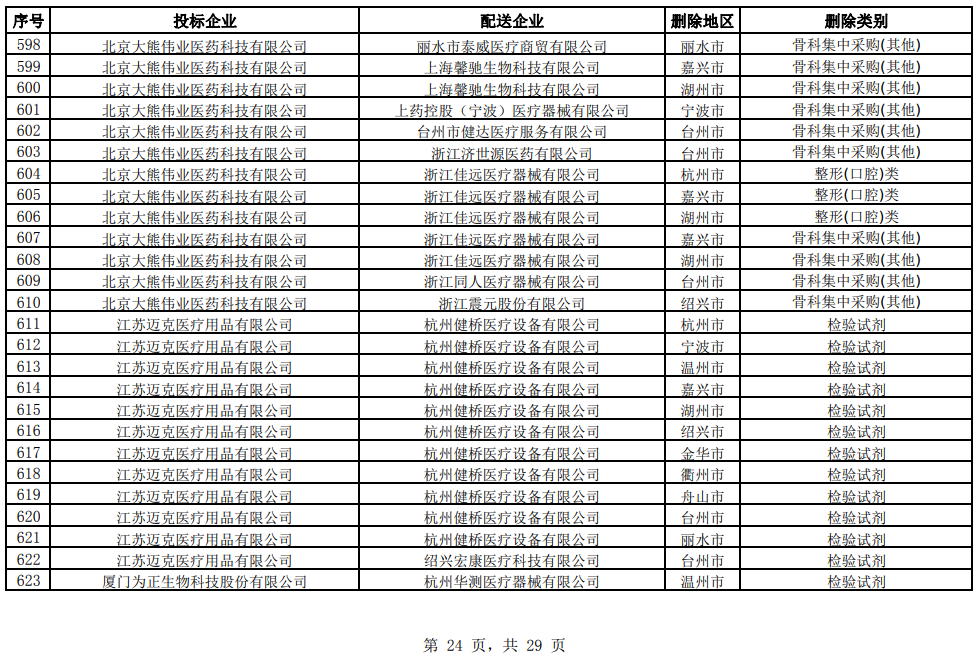 | 序号 | 投标企业 | 配送企业 | 删除地区 | 删除类别 |
|---|---|---|---|---|
| 598 | 北京大熊伟业医药科技有限公司 | 丽水市泰威医疗商贸有限公司 | 丽水市 | 骨科集中采购(其他) |
| 599 | 北京大熊伟业医药科技有限公司 | 上海馨驰生物科技有限公司 | 嘉兴市 | 骨科集中采购(其他) |
| 600 | 北京大熊伟业医药科技有限公司 | 上海馨驰生物科技有限公司 | 湖州市 | 骨科集中采购(其他) |
| 601 | 北京大熊伟业医药科技有限公司 | 上药控股（宁波）医疗器械有限公司 | 宁波市 | 骨科集中采购(其他) |
| 602 | 北京大熊伟业医药科技有限公司 | 台州市健达医疗服务有限公司 | 台州市 | 骨科集中采购(其他) |
| 603 | 北京大熊伟业医药科技有限公司 | 浙江济世源医药有限公司 | 台州市 | 骨科集中采购(其他) |
| 604 | 北京大熊伟业医药科技有限公司 | 浙江佳远医疗器械有限公司 | 杭州市 | 整形(口腔)类 |
| 605 | 北京大熊伟业医药科技有限公司 | 浙江佳远医疗器械有限公司 | 嘉兴市 | 整形(口腔)类 |
| 606 | 北京大熊伟业医药科技有限公司 | 浙江佳远医疗器械有限公司 | 湖州市 | 整形(口腔)类 |
| 607 | 北京大熊伟业医药科技有限公司 | 浙江佳远医疗器械有限公司 | 嘉兴市 | 骨科集中采购(其他) |
| 608 | 北京大熊伟业医药科技有限公司 | 浙江佳远医疗器械有限公司 | 湖州市 | 骨科集中采购(其他) |
| 609 | 北京大熊伟业医药科技有限公司 | 浙江同人医疗器械有限公司 | 台州市 | 骨科集中采购(其他) |
| 610 | 北京大熊伟业医药科技有限公司 | 浙江震元股份有限公司 | 绍兴市 | 骨科集中采购(其他) |
| 611 | 江苏迈克医疗用品有限公司 | 杭州健桥医疗设备有限公司 | 杭州市 | 检验试剂 |
| 612 | 江苏迈克医疗用品有限公司 | 杭州健桥医疗设备有限公司 | 宁波市 | 检验试剂 |
| 613 | 江苏迈克医疗用品有限公司 | 杭州健桥医疗设备有限公司 | 温州市 | 检验试剂 |
| 614 | 江苏迈克医疗用品有限公司 | 杭州健桥医疗设备有限公司 | 嘉兴市 | 检验试剂 |
| 615 | 江苏迈克医疗用品有限公司 | 杭州健桥医疗设备有限公司 | 湖州市 | 检验试剂 |
| 616 | 江苏迈克医疗用品有限公司 | 杭州健桥医疗设备有限公司 | 绍兴市 | 检验试剂 |
| 617 | 江苏迈克医疗用品有限公司 | 杭州健桥医疗设备有限公司 | 金华市 | 检验试剂 |
| 618 | 江苏迈克医疗用品有限公司 | 杭州健桥医疗设备有限公司 | 衢州市 | 检验试剂 |
| 619 | 江苏迈克医疗用品有限公司 | 杭州健桥医疗设备有限公司 | 舟山市 | 检验试剂 |
| 620 | 江苏迈克医疗用品有限公司 | 杭州健桥医疗设备有限公司 | 台州市 | 检验试剂 |
| 621 | 江苏迈克医疗用品有限公司 | 杭州健桥医疗设备有限公司 | 丽水市 | 检验试剂 |
| 622 | 江苏迈克医疗用品有限公司 | 绍兴宏康医疗科技有限公司 | 台州市 | 检验试剂 |
| 623 | 厦门为正生物科技股份有限公司 | 杭州华测医疗器械有限公司 | 温州市 | 检验试剂 |

第 24 页，共 29 页